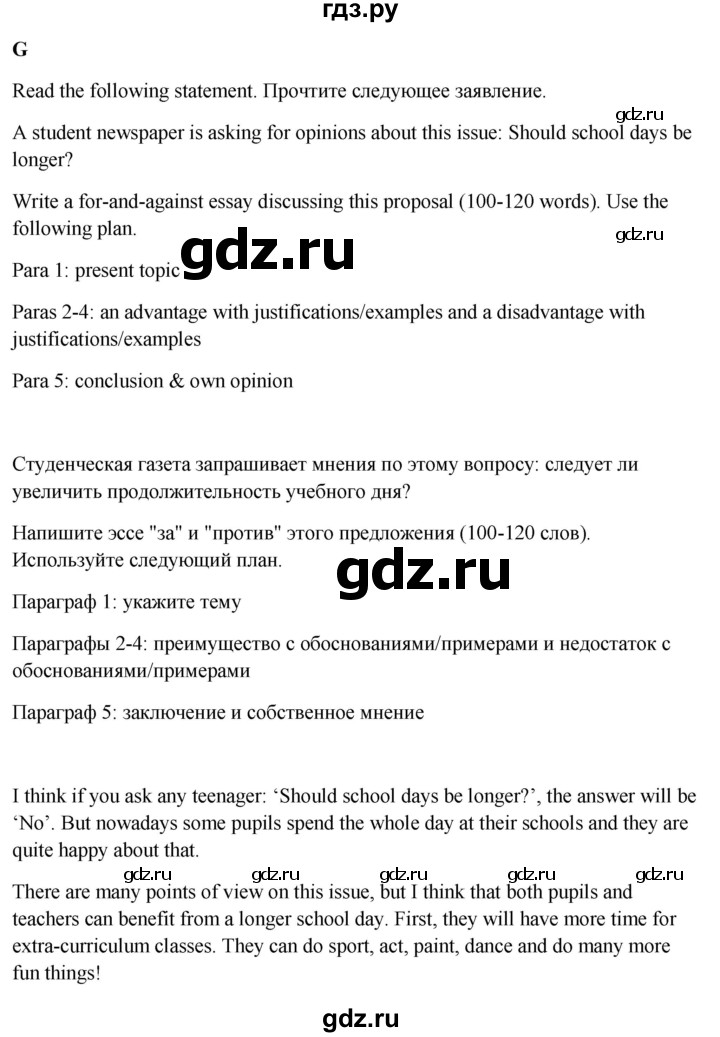 гдз.ру

G

Read the following statement. Прочтите следующее заявление.

gdz.ru

A student newspaper is asking for opinions about this issue: Should school days be longer?

Write a for-and-against essay discussing this proposal (100-120 words). Use the following plan.

gdz.ru

gdz.ru

Para 1: present topic

Paras 2-4: an advantage with justifications/examples and a disadvantage with justifications/examples

Para 5: conclusion & own opinion

Студенческая газета запрашивает мнения по этому вопросу: следует ли увеличить продолжительность учебного дня?

Напишите эссе "за" и "против" этого предложения (100-120 слов). Используйте следующий план.

gdz.ru

Параграф 1: укажите тему

Параграфы 2-4: преимущество с обоснованиями/примерами и недостаток с обоснованиями/примерами

Параграф 5: заключение и собственное мнение

I think if you ask any teenager: ‘Should school days be longer?’, the answer will be ‘No’. But nowadays some pupils spend the whole day at their schools and they are quite happy about that.

gdz.ru gdz.ru gdz.ru gdz.ru gdz.ru

There are many points of view on this issue, but I think that both pupils and teachers can benefit from a longer school day. First, they will have more time for extra-curriculum classes. They can do sport, act, paint, dance and do many more fun things!

gdz.ru